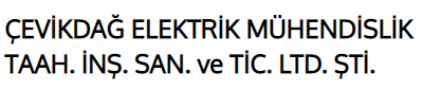 ÇEVİKDAĞ ELEKTRİK MÜHENDİSLİK TAAH. İNŞ. SAN. ve TİC. LTD. ŞTİ.